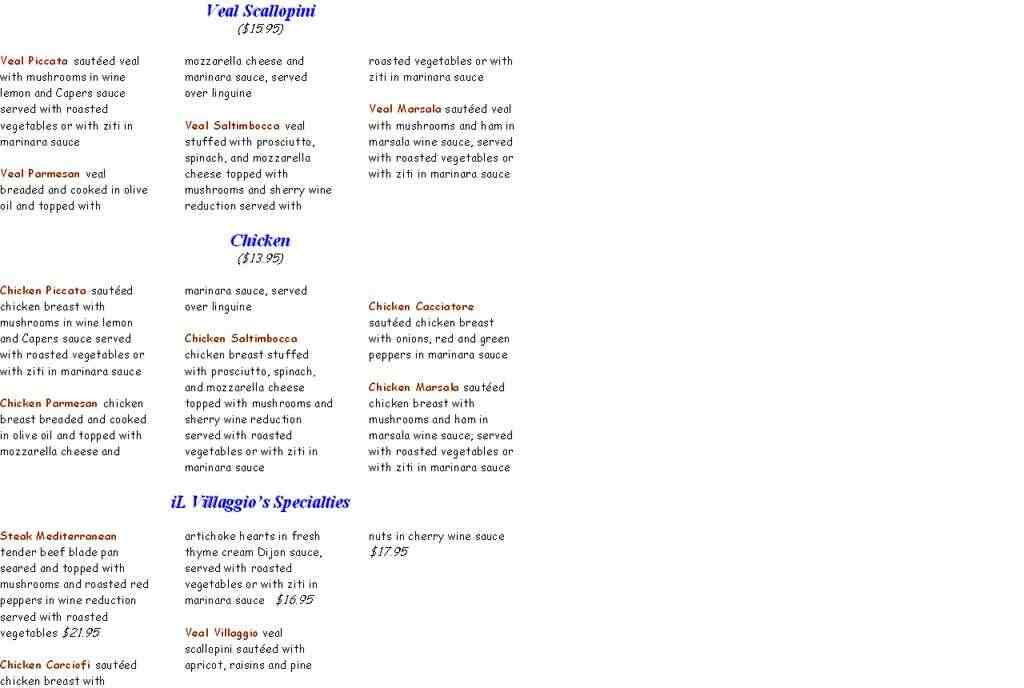 Veal Scallopini
($15.95)

Veal Piccata sautéed veal with mushrooms in wine lemon and Capers sauce served with roasted vegetables or with ziti in marinara sauce

Veal Parmesan veal breaded and cooked in olive oil and topped with mozzarella cheese and marinara sauce, served over linguine

Veal Saltimbocca veal stuffed with prosciutto, spinach, and mozzarella cheese topped with mushrooms and sherry wine reduction served with roasted vegetables or with ziti in marinara sauce

Veal Marsala sautéed veal with mushrooms and ham in marsala wine sauce, served with roasted vegetables or with ziti in marinara sauce

Chicken
($13.95)

Chicken Piccata sautéed chicken breast with mushrooms in wine lemon and Capers sauce served with roasted vegetables or with ziti in marinara sauce

Chicken Parmesan chicken breast breaded and cooked in olive oil and topped with mozzarella cheese and marinara sauce, served over linguine

Chicken Saltimbocca chicken breast stuffed with prosciutto, spinach, and mozzarella cheese topped with mushrooms and sherry wine reduction served with roasted vegetables or with ziti in marinara sauce

Chicken Cacciatore sautéed chicken breast with onions, red and green peppers in marinara sauce

Chicken Marsala sautéed chicken breast with mushrooms and ham in marsala wine sauce, served with roasted vegetables or with ziti in marinara sauce

iL Villaggio's Specialties

Steak Mediterranean tender beef blade pan seared and topped with mushrooms and roasted red peppers in wine reduction served with roasted vegetables $21.95

Chicken Carciofi sautéed chicken breast with artichoke hearts in fresh thyme cream Dijon sauce, served with roasted vegetables or with ziti in marinara sauce $16.95

Veal Villaggio veal scallopini sautéed with apricot, raisins and pine nuts in cherry wine sauce $17.95